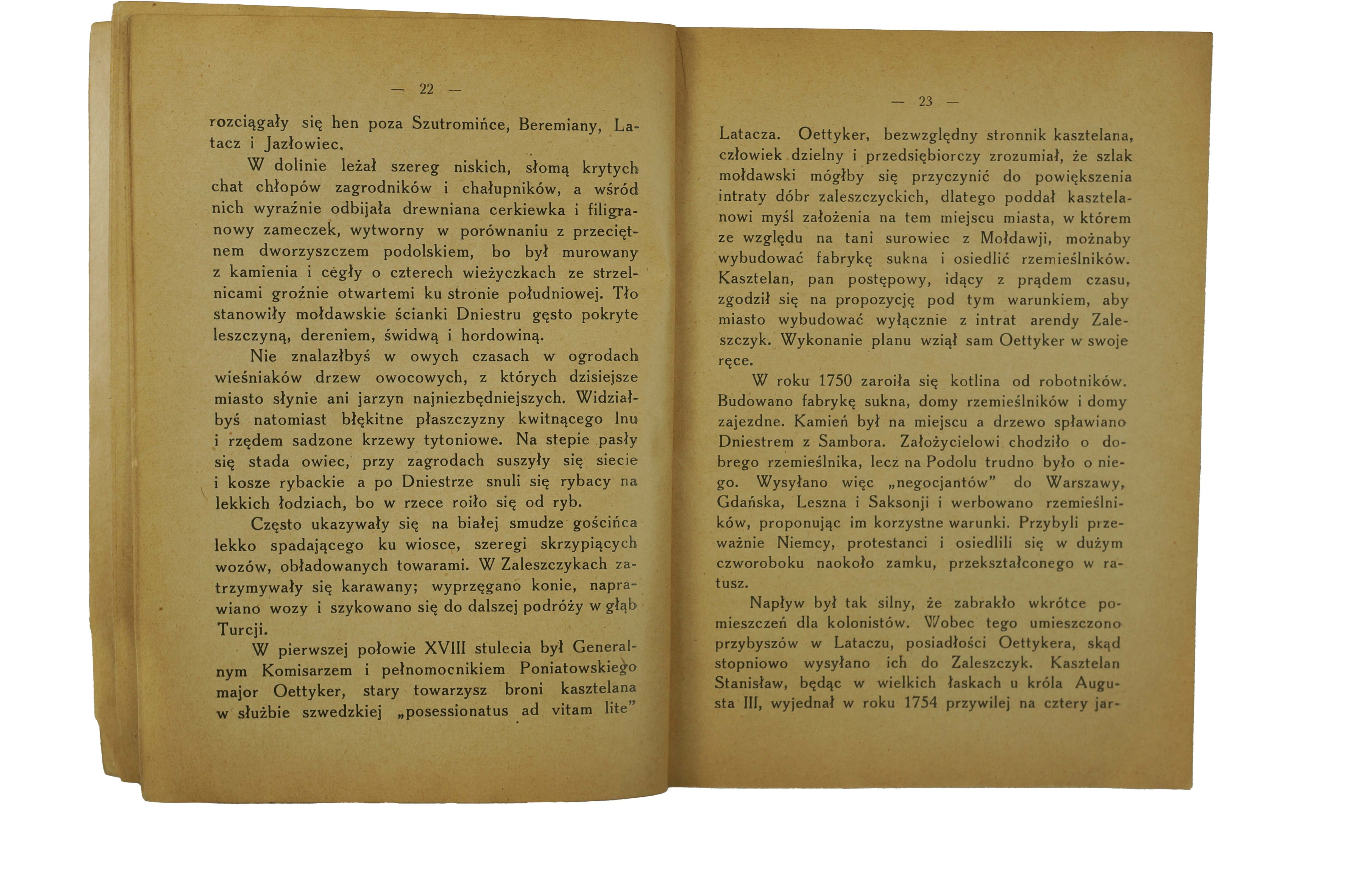 — 22 —

rozciągały się hen poza Szutromińce, Beremiany, Latacz i Jazłowiec.

W dolinie leżał szereg niskich, słomą krytych chat chłopów zagrodników i chałupników, a wśród nich wyraźnie odbijała drewniana cerkiewka i filigranowy zameczek, wytworny w porównaniu z przeciętnem dworzyszczem podolskiem, bo był murowany z kamienia i cegły o czterech wieżyczkach ze strzelnicami groźnie otwartemi ku stronie południowej. Tło stanowiły mołdawskie ścianki Dniestru gęsto pokryte leszczyną, dereniem, świdwą i hordowiną.

Nie znalazłbyś w owych czasach w ogrodach wieśniaków drzew owocowych, z których dzisiejsze miasto słynie ani jarzyn najniezbędniejszych. Widziałbyś natomiast błękitne płaszczyzny kwitnącego lnu i rzędem sadzone krzewy tytoniowe. Na stepie pasły się stada owiec, przy zagrodach suszyły się siecie i kosze rybackie a po Dniestrze snuli się rybacy na lekkich łodziach, bo w rzece roiło się od ryb.

Często ukazywały się na białej smudze gościńca lekko spadającego ku wiosce, szeregi skrzypiących wozów, obładowanych towarami. W Zaleszczykach zatrzymywały się karawany; wyprzęgano konie, naprawiano wozy i szykowano się do dalszej podróży w głąb Turcji.

W pierwszej połowie XVIII stulecia był Generalnym Komisarzem i pełnomocnikiem Poniatowskiego major Oettyker, stary towarzysz broni kasztelana w służbie szwedzkiej „posessionatus ad vitam lite"

— 23 —

Latacza. Oettyker, bezwzględny stronnik kasztelana, człowiek dzielny i przedsiębiorczy zrozumiał, że szlak mołdawski mógłby się przyczynić do powiększenia intraty dóbr zaleszczyckich, dlatego poddał kasztelanowi myśl założenia na tem miejscu miasta, w którem ze względu na tani surowiec z Mołdawji, możnaby wybudować fabrykę sukna i osiedlić rzemieślników. Kasztelan, pan postępowy, idący z prądem czasu, zgodził się na propozycję pod tym warunkiem, aby miasto wybudować wyłącznie z intrat arendy Zaleszczyk. Wykonanie planu wziął sam Oettyker w swoje ręce.

W roku 1750 zaroiła się kotlina od robotników. Budowano fabrykę sukna, domy rzemieślników i domy zajezdne. Kamień był na miejscu a drzewo spławiano Dniestrem z Sambora. Założycielowi chodziło o dobrego rzemieślnika, lecz na Podolu trudno było o niego. Wysyłano więc „negocjantów" do Warszawy, Gdańska, Leszna i Saksonji i werbowano rzemieślników, proponując im korzystne warunki. Przybyli przeważnie Niemcy, protestanci i osiedlili się w dużym czworoboku naokoło zamku, przekształconego w ratusz.

Napływ był tak silny, że zabrakło wkrótce pomieszczeń dla kolonistów. Wobec tego umieszczono przybyszów w Lataczu, posiadłości Oettykera, skąd stopniowo wysyłano ich do Zaleszczyk. Kasztelan Stanisław, będąc w wielkich łaskach u króla Augusta III, wyjednał w roku 1754 przywilej na cztery jar-